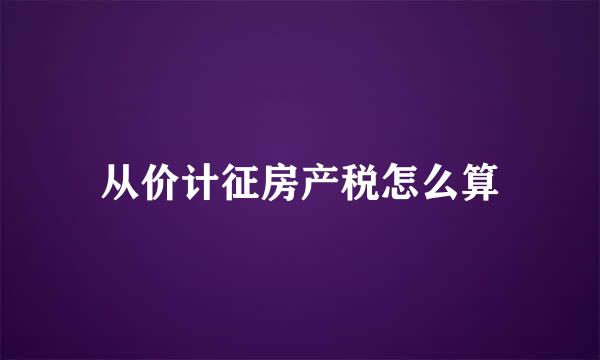 从价计征房产税怎么算